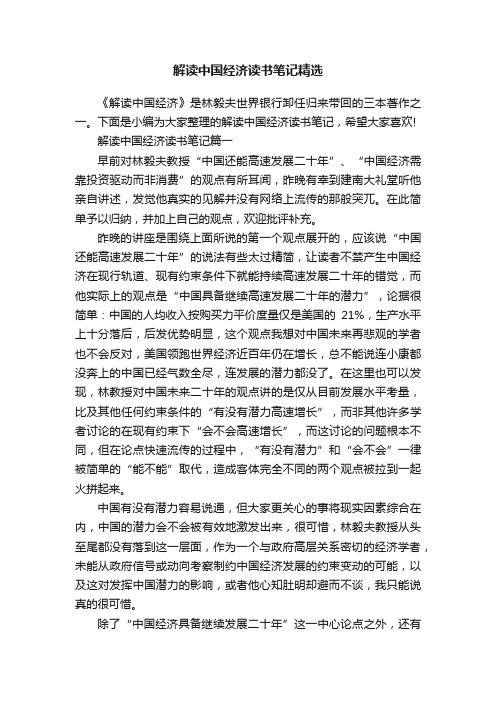 解读中国经济读书笔记精选

《解读中国经济》是林毅夫世界银行卸任归来带回的三本著作之一。下面是小编为大家整理的解读中国经济读书笔记，希望大家喜欢!

解读中国经济读书笔记篇一

早前对林毅夫教授“中国还能高速发展二十年”、“中国经济需靠投资驱动而非消费”的观点有所耳闻，昨晚有幸到建南大礼堂听他亲自讲述，发觉他真实的见解并没有网络上流传的那般突兀。在此简单予以归纳，并加上自己的观点，欢迎批评补充。

昨晚的讲座是围绕上面所说的第一个观点展开的，应该说“中国还能高速发展二十年”的说法有些太过精简，让读者不禁产生中国经济在现行轨道、现有约束条件下就能持续高速发展二十年的错觉，而他实际上的观点是“中国具备继续高速发展二十年的潜力”，论据很简单：中国的人均收入按购买力平价度量仅是美国的 21%，生产水平上十分落后，后发优势明显，这个观点我想对中国未来再悲观的学者也不会反对，美国领跑世界经济近百年仍在增长，总不能说连小康都没奔上的中国已经气数全尽，连发展的潜力都没了。在这里也可以发现，林教授对中国未来二十年的观点讲的是仅从目前发展水平考量，比及其他任何约束条件的“有没有潜力高速增长”，而非其他许多学者讨论的在现有约束下“会不会高速增长”，而这讨论的问题根本不同，但在论点快速流传的过程中，“有没有潜力”和“会不会”一律被简单的“能不能”取代，造成客体完全不同的两个观点被拉到一起火拼起来。

中国有没有潜力容易说通，但大家更关心的事将现实因素综合在内，中国的潜力会不会被有效地激发出来，很可惜，林毅夫教授从头至尾都没有落到这一层面，作为一个与政府高层关系密切的经济学者，未能从政府信号或动向考察制约中国经济发展的约束变动的可能，以及这对发挥中国潜力的影响，或者他心知肚明却避而不谈，我只能说真的很可惜。

除了“中国经济具备继续发展二十年”这一中心论点之外，还有